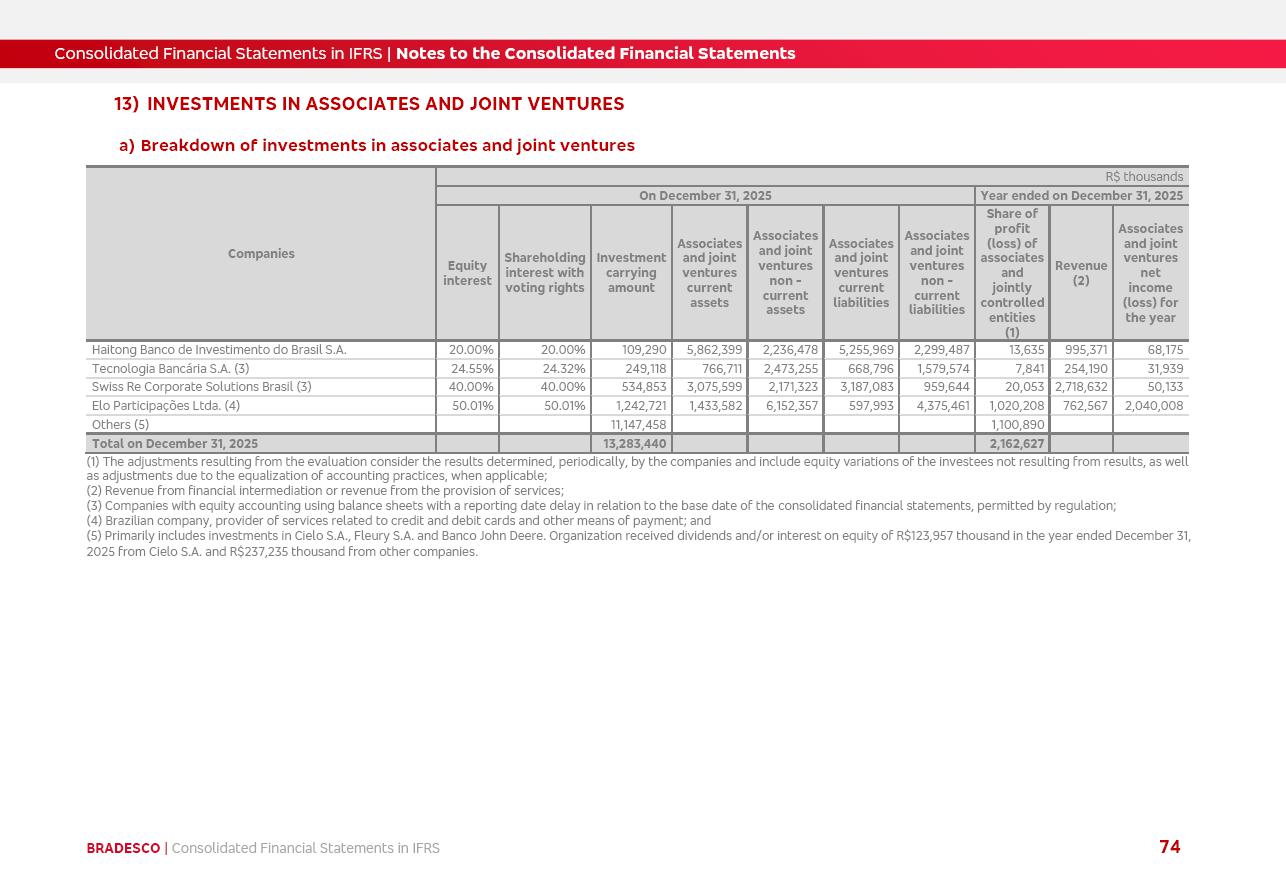 Consolidated Financial Statements in IFRS | Notes to the Consolidated Financial Statements

13) INVESTMENTS IN ASSOCIATES AND JOINT VENTURES

a) Breakdown of investments in associates and joint ventures

R$ thousands

| Companies | On December 31, 2025 | | | | | | | Year ended on December 31, 2025 | | |
|---|---|---|---|---|---|---|---|---|---|---|
| | Equity interest | Shareholding interest with voting rights | Investment carrying amount | Associates and joint ventures current assets | Associates and joint ventures non - current assets | Associates and joint ventures current liabilities | Associates and joint ventures non - current liabilities | Share of profit (loss) of associates and jointly controlled entities (1) | Revenue (2) | Associates and joint ventures net income (loss) for the year |
| Haitong Banco de Investimento do Brasil S.A. | 20.00% | 20.00% | 109,290 | 5,862,399 | 2,236,478 | 5,255,969 | 2,299,487 | 13,635 | 995,371 | 68,175 |
| Tecnologia Bancária S.A. (3) | 24.55% | 24.32% | 249,118 | 766,711 | 2,473,255 | 668,796 | 1,579,574 | 7,841 | 254,190 | 31,939 |
| Swiss Re Corporate Solutions Brasil (3) | 40.00% | 40.00% | 534,853 | 3,075,599 | 2,171,323 | 3,187,083 | 959,644 | 20,053 | 2,718,632 | 50,133 |
| Elo Participações Ltda. (4) | 50.01% | 50.01% | 1,242,721 | 1,433,582 | 6,152,357 | 597,993 | 4,375,461 | 1,020,208 | 762,567 | 2,040,008 |
| Others (5) | | | 11,147,458 | | | | | 1,100,890 | | |
| Total on December 31, 2025 | | | 13,283,440 | | | | | 2,162,627 | | |

(1) The adjustments resulting from the evaluation consider the results determined, periodically, by the companies and include equity variations of the investees not resulting from results, as well as adjustments due to the equalization of accounting practices, when applicable;
(2) Revenue from financial intermediation or revenue from the provision of services;
(3) Companies with equity accounting using balance sheets with a reporting date delay in relation to the base date of the consolidated financial statements, permitted by regulation;
(4) Brazilian company, provider of services related to credit and debit cards and other means of payment; and
(5) Primarily includes investments in Cielo S.A., Fleury S.A. and Banco John Deere. Organization received dividends and/or interest on equity of R$123,957 thousand in the year ended December 31, 2025 from Cielo S.A. and R$237,235 thousand from other companies.

BRADESCO | Consolidated Financial Statements in IFRS

74